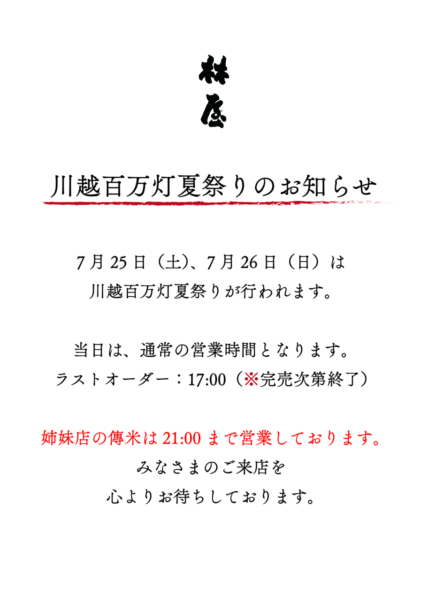 林屋

川越百万灯夏祭りのお知らせ

7月25日（土）、7月26日（日）は
川越百万灯夏祭りが行われます。

当日は、通常の営業時間となります。
ラストオーダー：17:00（※完売次第終了）

姉妹店の傳米は21:00まで営業しております。
みなさまのご来店を
心よりお待ちしております。